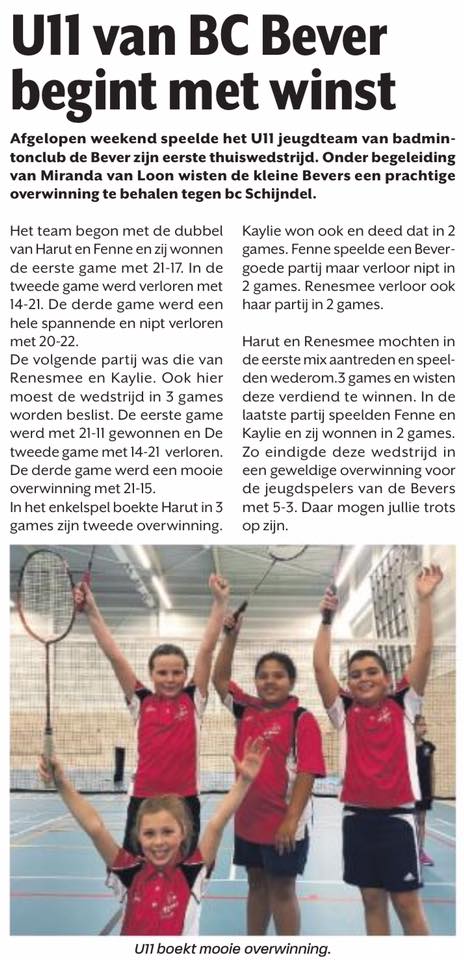 U11 van BC Bever begint met winst

Afgelopen weekend speelde het U11 jeugdteam van badmintonclub de Bever zijn eerste thuiswedstrijd. Onder begeleiding van Miranda van Loon wisten de kleine Bevers een prachtige overwinning te behalen tegen bc Schijndel.

Het team begon met de dubbel van Harut en Fenne en zij wonnen de eerste game met 21-17. In de tweede game werd verloren met 14-21. De derde game werd een hele spannende en nipt verloren met 20-22.
De volgende partij was die van Renesmee en Kaylie. Ook hier moest de wedstrijd in 3 games worden beslist. De eerste game werd met 21-11 gewonnen en De tweede game met 14-21 verloren. De derde game werd een mooie overwinning met 21-15.
In het enkelspel boekte Harut in 3 games zijn tweede overwinning. Kaylie won ook en deed dat in 2 games. Fenne speelde een Bevergoede partij maar verloor nipt in 2 games. Renesmee verloor ook haar partij in 2 games.

Harut en Renesmee mochten in de eerste mix aantreden en speelden wederom.3 games en wisten deze verdiend te winnen. In de laatste partij speelden Fenne en Kaylie en zij wonnen in 2 games. Zo eindigde deze wedstrijd in een geweldige overwinning voor de jeugdspelers van de Bevers met 5-3. Daar mogen jullie trots op zijn.

U11 boekt mooie overwinning.